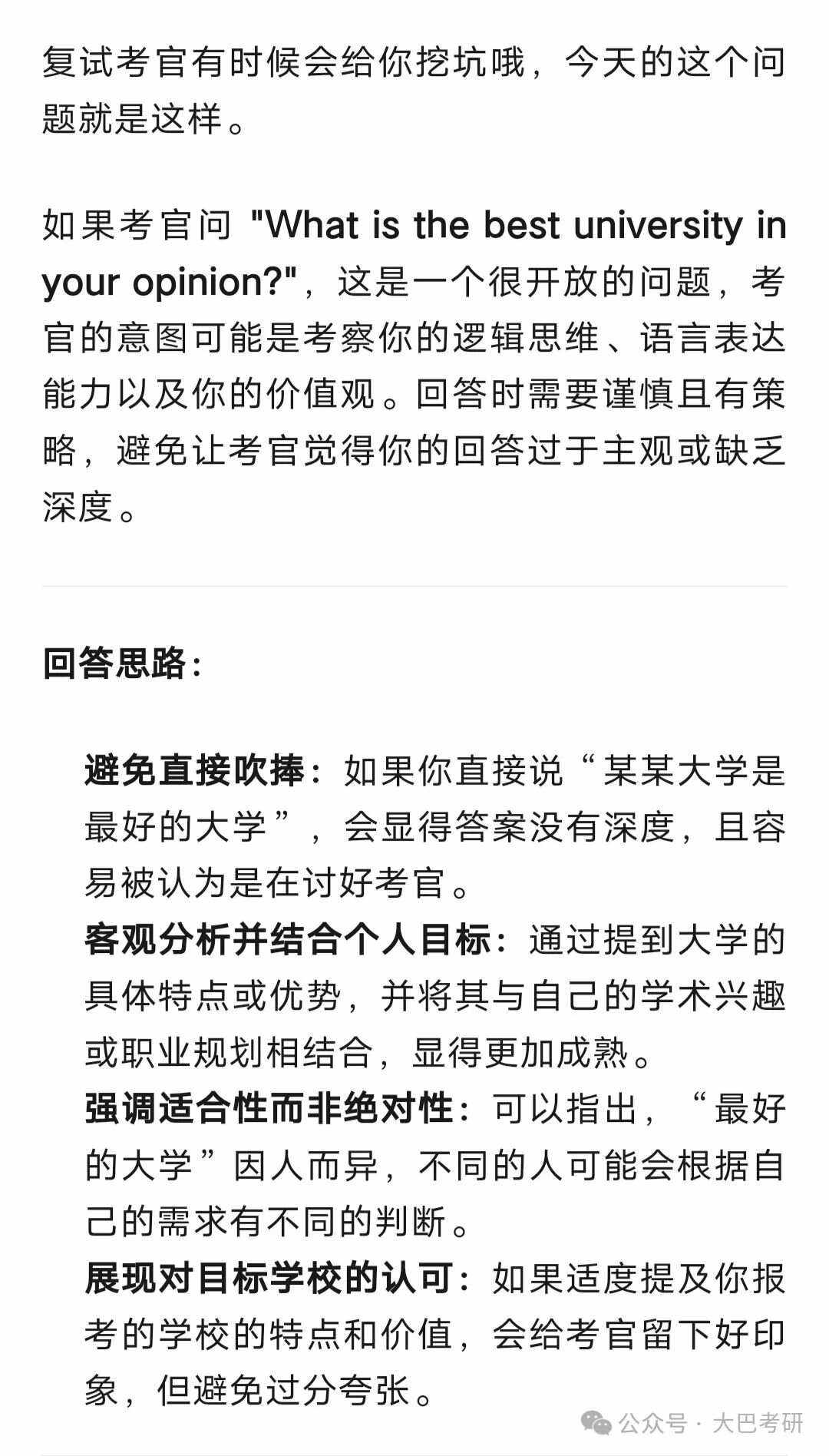 复试考官有时候会给你挖坑哦，今天的这个问题就是这样。

如果考官问 "What is the best university in your opinion?"，这是一个很开放的问题，考官的意图可能是考察你的逻辑思维、语言表达能力以及你的价值观。回答时需要谨慎且有策略，避免让考官觉得你的回答过于主观或缺乏深度。

回答思路：

避免直接吹捧：如果你直接说“某某大学是最好的大学”，会显得答案没有深度，且容易被认为是在讨好考官。
客观分析并结合个人目标：通过提到大学的具体特点或优势，并将其与自己的学术兴趣或职业规划相结合，显得更加成熟。
强调适合性而非绝对性：可以指出，“最好的大学”因人而异，不同的人可能会根据自己的需求有不同的判断。
展现对目标学校的认可：如果适度提及你报考的学校的特点和价值，会给考官留下好印象，但避免过分夸张。

公众号 · 大巴考研